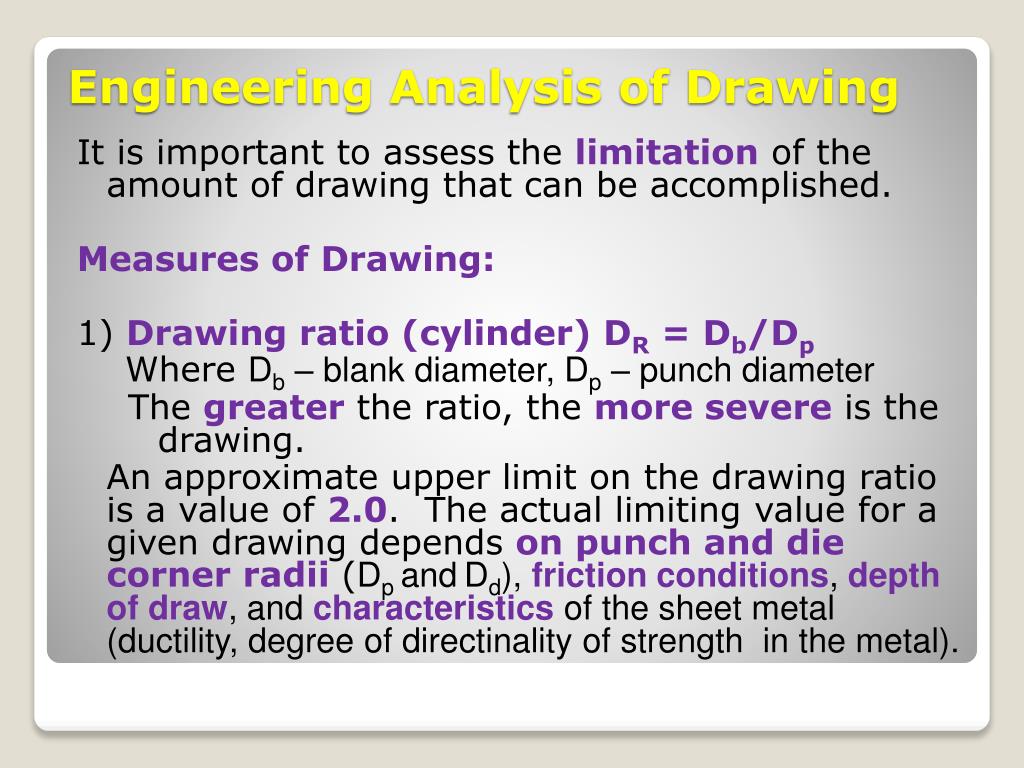 Engineering Analysis of Drawing

It is important to assess the limitation of the amount of drawing that can be accomplished.

Measures of Drawing:

1) Drawing ratio (cylinder) $D_R = D_b/D_p$
Where $D_b$ – blank diameter, $D_p$ – punch diameter
The greater the ratio, the more severe is the drawing.
An approximate upper limit on the drawing ratio is a value of 2.0. The actual limiting value for a given drawing depends on punch and die corner radii ($D_p$ and $D_d$), friction conditions, depth of draw, and characteristics of the sheet metal (ductility, degree of directinality of strength in the metal).